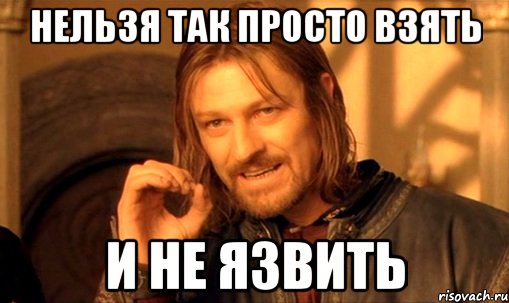 НЕЛЬЗЯ ТАК ПРОСТО ВЗЯТЬ

И НЕ ЯЗВИТЬ

risovach.ru